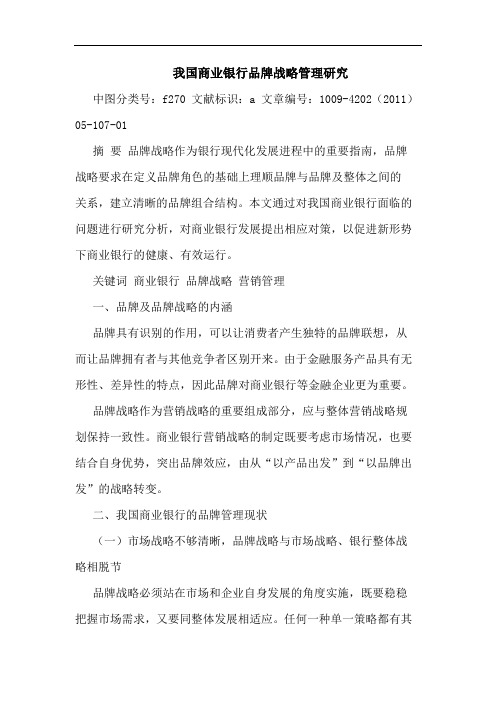 我国商业银行品牌战略管理研究

中图分类号：f270 文献标识：a 文章编号：1009-4202（2011）05-107-01

摘 要 品牌战略作为银行现代化发展进程中的重要指南，品牌战略要求在定义品牌角色的基础上理顺品牌与品牌及整体之间的关系，建立清晰的品牌组合结构。本文通过对我国商业银行面临的问题进行研究分析，对商业银行发展提出相应对策，以促进新形势下商业银行的健康、有效运行。

关键词 商业银行 品牌战略 营销管理

一、品牌及品牌战略的内涵

品牌具有识别的作用，可以让消费者产生独特的品牌联想，从而让品牌拥有者与其他竞争者区别开来。由于金融服务产品具有无形性、差异性的特点，因此品牌对商业银行等金融企业更为重要。

品牌战略作为营销战略的重要组成部分，应与整体营销战略规划保持一致性。商业银行营销战略的制定既要考虑市场情况，也要结合自身优势，突出品牌效应，由从“以产品出发”到“以品牌出发”的战略转变。

二、我国商业银行的品牌管理现状

（一）市场战略不够清晰，品牌战略与市场战略、银行整体战略相脱节

品牌战略必须站在市场和企业自身发展的角度实施，既要稳稳把握市场需求，又要同整体发展相适应。任何一种单一策略都有其